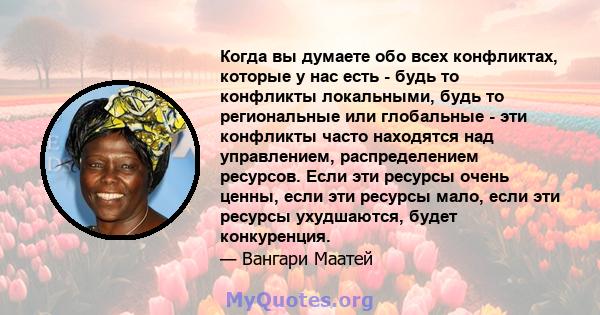 Когда вы думаете обо всех конфликтах, которые у нас есть - будь то конфликты локальными, будь то региональные или глобальные - эти конфликты часто находятся над управлением, распределением ресурсов. Если эти ресурсы очень ценны, если эти ресурсы мало, если эти ресурсы ухудшаются, будет конкуренция.
— Вангари Маатей

MyQuotes.org